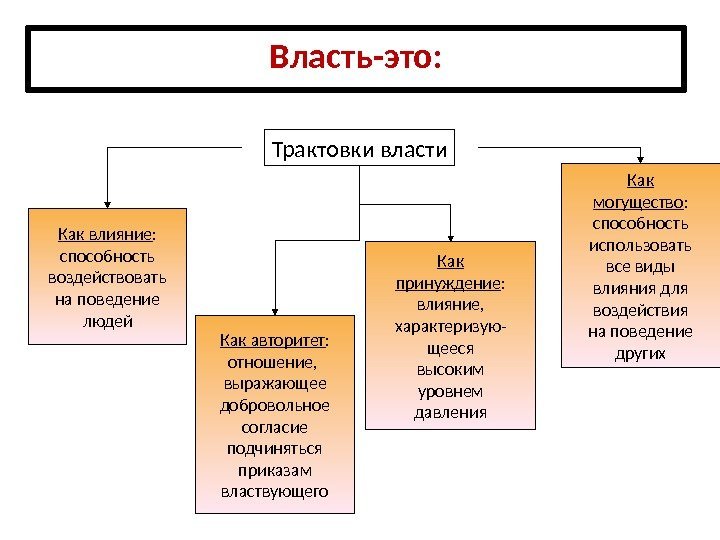 Власть-это:

Трактовки власти

Как влияние: способность воздействовать на поведение людей

Как авторитет: отношение, выражающее добровольное согласие подчиняться приказам властвующего

Как принуждение: влияние, характеризующееся высоким уровнем давления

Как могущество: способность использовать все виды влияния для воздействия на поведение других